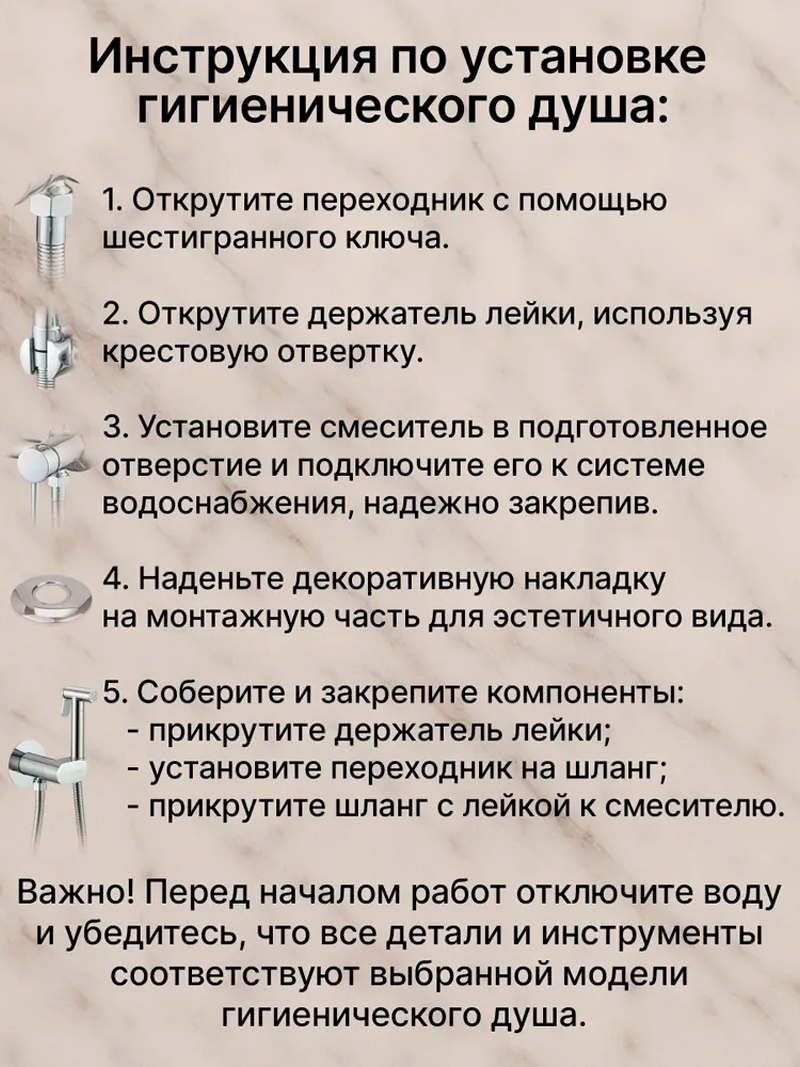 Инструкция по установке гигиенического душа:

1. Открутите переходник с помощью шестигранного ключа.

2. Открутите держатель лейки, используя крестовую отвертку.

3. Установите смеситель в подготовленное отверстие и подключите его к системе водоснабжения, надежно закрепив.

4. Наденьте декоративную накладку на монтажную часть для эстетичного вида.

5. Соберите и закрепите компоненты:
- прикрутите держатель лейки;
- установите переходник на шланг;
- прикрутите шланг с лейкой к смесителю.

Важно! Перед началом работ отключите воду и убедитесь, что все детали и инструменты соответствуют выбранной модели гигиенического душа.